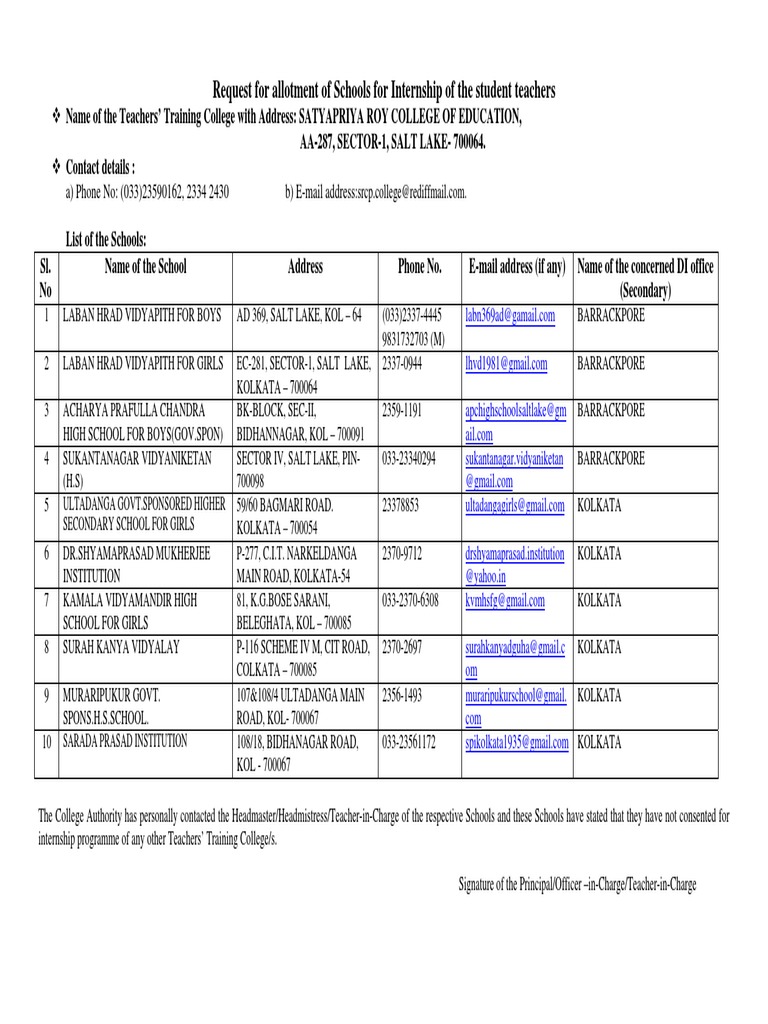 Request for allotment of Schools for Internship of the student teachers

❖ Name of the Teachers' Training College with Address: SATYAPRIYA ROY COLLEGE OF EDUCATION, AA-287, SECTOR-1, SALT LAKE- 700064.

❖ Contact details :
a) Phone No: (033)23590162, 2334 2430 b) E-mail address:srcp.college@rediffmail.com.

List of the Schools:

| Sl. No | Name of the School | Address | Phone No. | E-mail address (if any) | Name of the concerned DI office (Secondary) |
|---|---|---|---|---|---|
| 1 | LABAN HRAD VIDYAPITH FOR BOYS | AD 369, SALT LAKE, KOL – 64 | (033)2337-4445 9831732703 (M) | labn369ad@gamail.com | BARRACKPORE |
| 2 | LABAN HRAD VIDYAPITH FOR GIRLS | EC-281, SECTOR-1, SALT LAKE, KOLKATA – 700064 | 2337-0944 | lhvd1981@gmail.com | BARRACKPORE |
| 3 | ACHARYA PRAFULLA CHANDRA HIGH SCHOOL FOR BOYS(GOV.SPON) | BK-BLOCK, SEC-II, BIDHANNAGAR, KOL – 700091 | 2359-1191 | apchighschoolsaltlake@gmail.com | BARRACKPORE |
| 4 | SUKANTANAGAR VIDYANIKETAN (H.S) | SECTOR IV, SALT LAKE, PIN-700098 | 033-23340294 | sukantanagar.vidyaniketan@gmail.com | BARRACKPORE |
| 5 | ULTADANGA GOVT.SPONSORED HIGHER SECONDARY SCHOOL FOR GIRLS | 59/60 BAGMARI ROAD. KOLKATA – 700054 | 23378853 | ultadangagirls@gmail.com | KOLKATA |
| 6 | DR.SHYAMAPRASAD MUKHERJEE INSTITUTION | P-277, C.I.T. NARKELDANGA MAIN ROAD, KOLKATA-54 | 2370-9712 | drshyamaprasad.institution@yahoo.in | KOLKATA |
| 7 | KAMALA VIDYAMANDIR HIGH SCHOOL FOR GIRLS | 81, K.G.BOSE SARANI, BELEGHATA. KOL – 700085 | 033-2370-6308 | kvmhsfg@gmail.com | KOLKATA |
| 8 | SURAH KANYA VIDYALAY | P-116 SCHEME IV M, CIT ROAD, COLKATA – 700085 | 2370-2697 | surahkanyadguha@gmail.com | KOLKATA |
| 9 | MURARIPUKUR GOVT. SPONS.H.S.SCHOOL. | 107&108/4 ULTADANGA MAIN ROAD, KOL- 700067 | 2356-1493 | muraripukurschool@gmail.com | KOLKATA |
| 10 | SARADA PRASAD INSTITUTION | 108/18, BIDHANAGAR ROAD, KOL - 700067 | 033-23561172 | spikolkata1935@gmail.com | KOLKATA |

The College Authority has personally contacted the Headmaster/Headmistress/Teacher-in-Charge of the respective Schools and these Schools have stated that they have not consented for internship programme of any other Teachers' Training College/s.

Signature of the Principal/Officer –in-Charge/Teacher-in-Charge